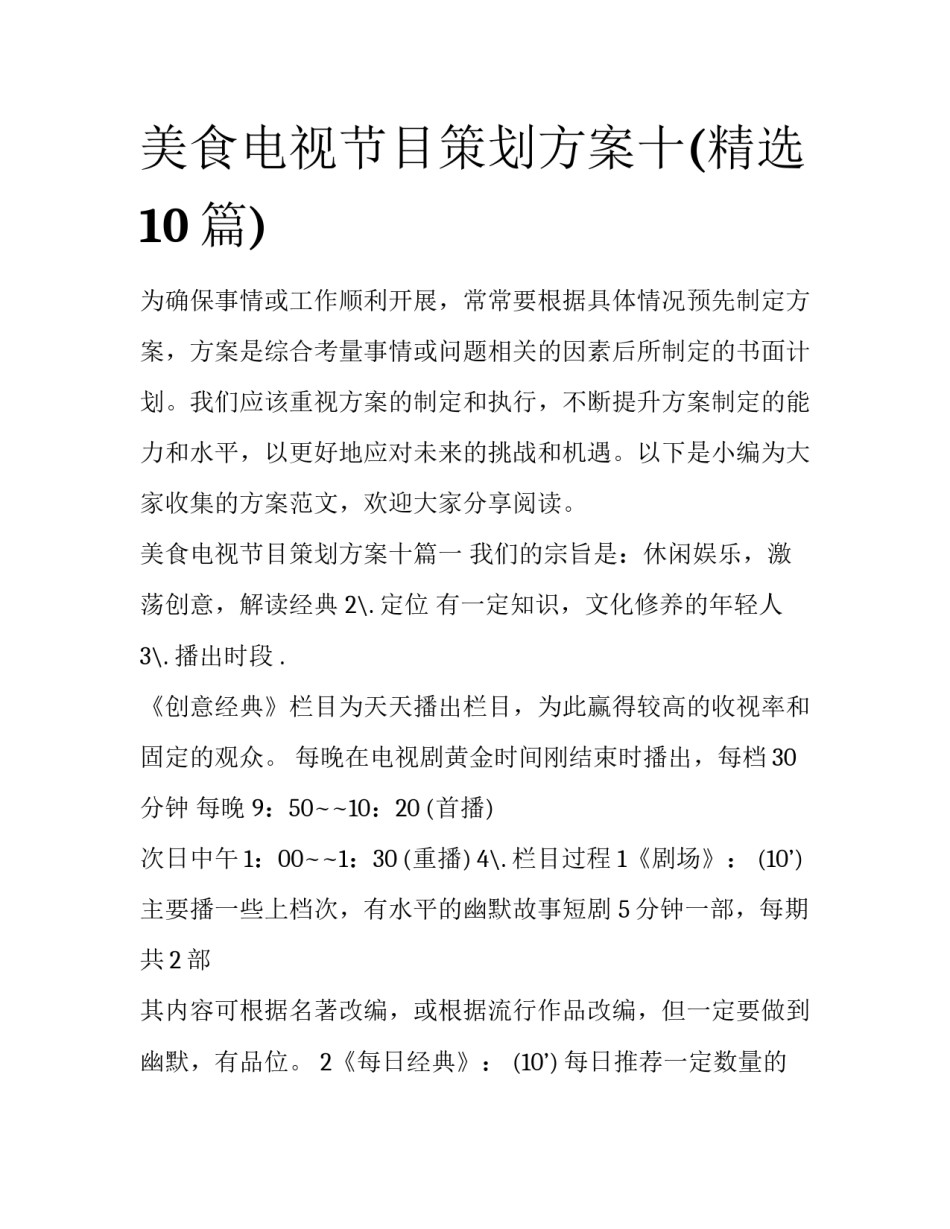 美食电视节目策划方案十(精选10篇)

为确保事情或工作顺利开展，常常要根据具体情况预先制定方案，方案是综合考量事情或问题相关的因素后所制定的书面计划。我们应该重视方案的制定和执行，不断提升方案制定的能力和水平，以更好地应对未来的挑战和机遇。以下是小编为大家收集的方案范文，欢迎大家分享阅读。

美食电视节目策划方案十篇一 我们的宗旨是：休闲娱乐，激荡创意，解读经典 2\. 定位 有一定知识，文化修养的年轻人 3\. 播出时段 .

《创意经典》栏目为天天播出栏目，为此赢得较高的收视率和固定的观众。 每晚在电视剧黄金时间刚结束时播出，每档 30 分钟 每晚 9：50~~10：20 (首播)

次日中午 1：00~~1：30 (重播) 4\. 栏目过程 1《剧场》： (10’) 主要播一些上档次，有水平的幽默故事短剧 5 分钟一部，每期共 2 部

其内容可根据名著改编，或根据流行作品改编，但一定要做到幽默，有品位。 2《每日经典》： (10’) 每日推荐一定数量的